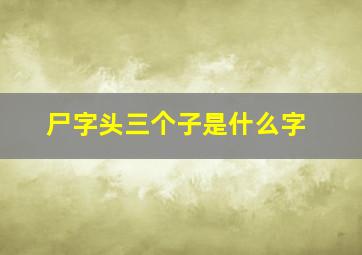 尸字头三个子是什么字